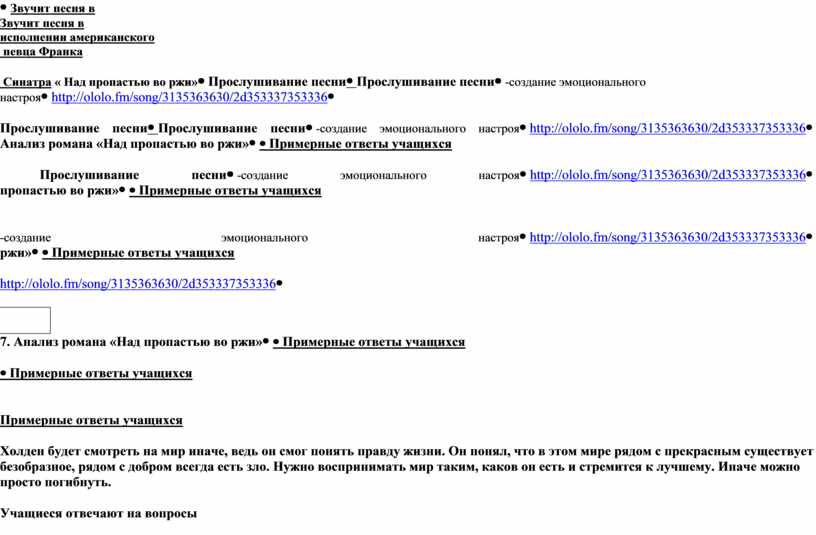 • Звучит песня в
Звучит песня в
исполнении американского
певца Франка

Синатра « Над пропастью во ржи»• Прослушивание песни• Прослушивание песни• -создание эмоционального настроя• http://ololo.fm/song/3135363630/2d353337353336•

Прослушивание песни• Прослушивание песни• -создание эмоционального настроя• http://ololo.fm/song/3135363630/2d353337353336• Анализ романа «Над пропастью во ржи»• • Примерные ответы учащихся

Прослушивание песни• -создание эмоционального настроя• http://ololo.fm/song/3135363630/2d353337353336• пропастью во ржи»• • Примерные ответы учащихся

-создание эмоционального настроя• http://ololo.fm/song/3135363630/2d353337353336• ржи»• • Примерные ответы учащихся

http://ololo.fm/song/3135363630/2d353337353336•

7. Анализ романа «Над пропастью во ржи»• • Примерные ответы учащихся

• Примерные ответы учащихся

Примерные ответы учащихся

Холден будет смотреть на мир иначе, ведь он смог понять правду жизни. Он понял, что в этом мире рядом с прекрасным существует безобразное, рядом с добром всегда есть зло. Нужно воспринимать мир таким, каков он есть и стремится к лучшему. Иначе можно просто погибнуть.

Учащиеся отвечают на вопросы